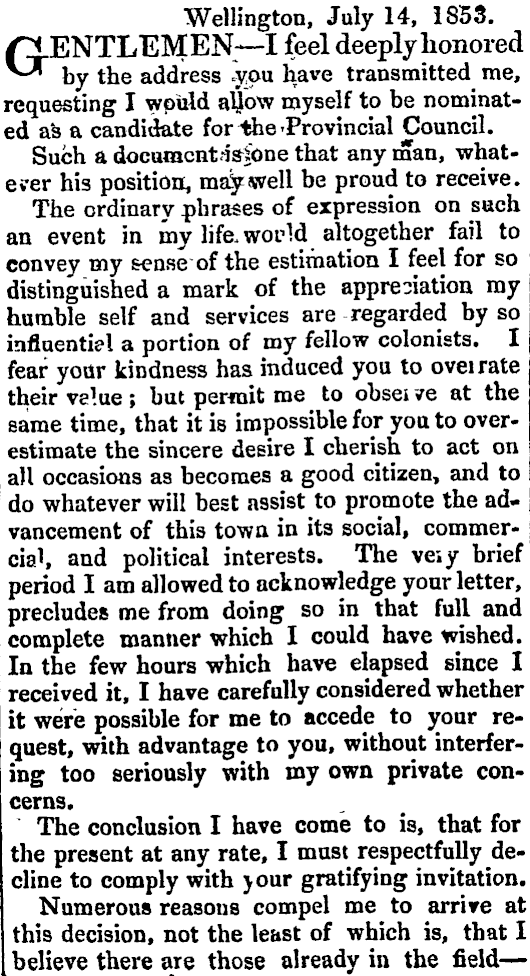 Wellington, July 14, 1853.

GENTLEMEN—I feel deeply honored by the address you have transmitted me, requesting I would allow myself to be nominated as a candidate for the Provincial Council.

Such a document is one that any man, whatever his position, may well be proud to receive.

The ordinary phrases of expression on such an event in my life would altogether fail to convey my sense of the estimation I feel for so distinguished a mark of the appreciation my humble self and services are regarded by so influential a portion of my fellow colonists. I fear your kindness has induced you to overrate their value; but permit me to observe at the same time, that it is impossible for you to overestimate the sincere desire I cherish to act on all occasions as becomes a good citizen, and to do whatever will best assist to promote the advancement of this town in its social, commercial, and political interests. The very brief period I am allowed to acknowledge your letter, precludes me from doing so in that full and complete manner which I could have wished. In the few hours which have elapsed since I received it, I have carefully considered whether it were possible for me to accede to your request, with advantage to you, without interfering too seriously with my own private concerns.

The conclusion I have come to is, that for the present at any rate, I must respectfully decline to comply with your gratifying invitation.

Numerous reasons compel me to arrive at this decision, not the least of which is, that I believe there are those already in the field—